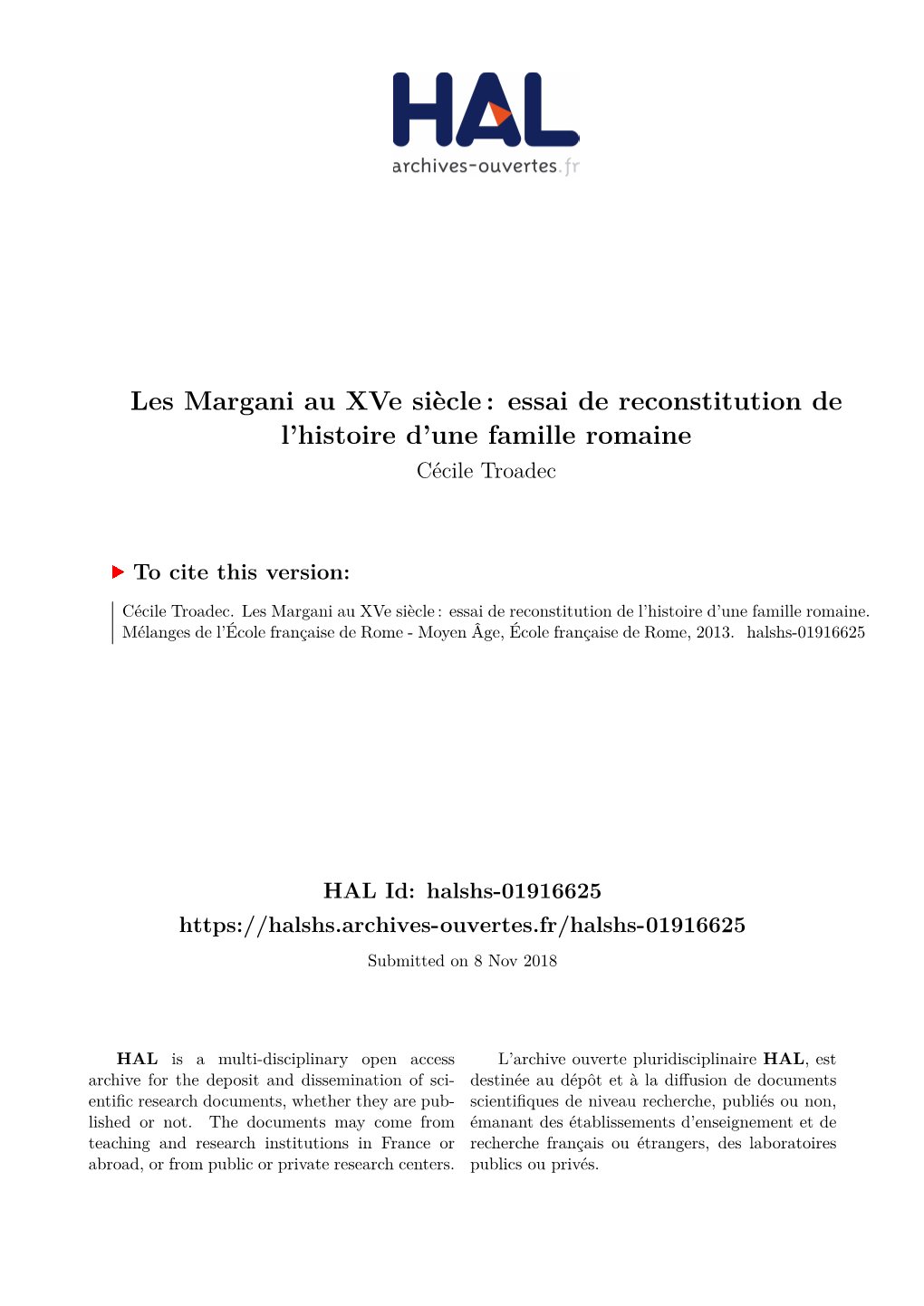 HAL
archives-ouvertes.fr

Les Margani au XVe siècle : essai de reconstitution de l'histoire d'une famille romaine
Cécile Troadec

To cite this version:

Cécile Troadec. Les Margani au XVe siècle : essai de reconstitution de l'histoire d'une famille romaine. Mélanges de l'École française de Rome - Moyen Âge, École française de Rome, 2013. halshs-01916625

HAL Id: halshs-01916625
https://halshs.archives-ouvertes.fr/halshs-01916625
Submitted on 8 Nov 2018

HAL is a multi-disciplinary open access archive for the deposit and dissemination of scientific research documents, whether they are published or not. The documents may come from teaching and research institutions in France or abroad, or from public or private research centers.

L'archive ouverte pluridisciplinaire HAL, est destinée au dépôt et à la diffusion de documents scientifiques de niveau recherche, publiés ou non, émanant des établissements d'enseignement et de recherche français ou étrangers, des laboratoires publics ou privés.